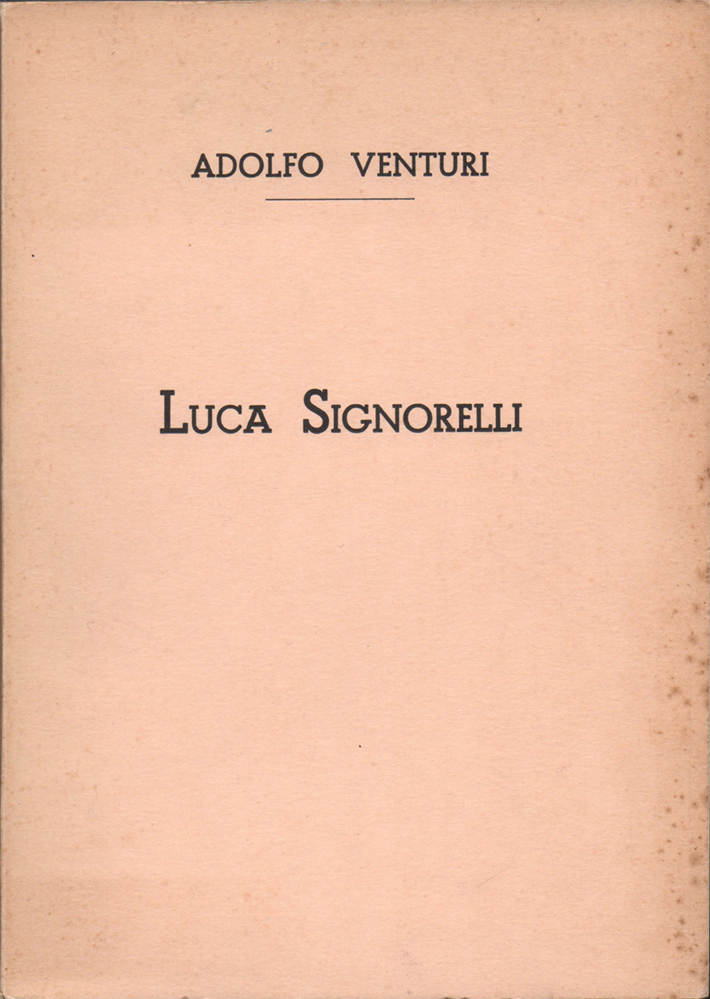 ADOLFO VENTURI

LUCA SIGNORELLI